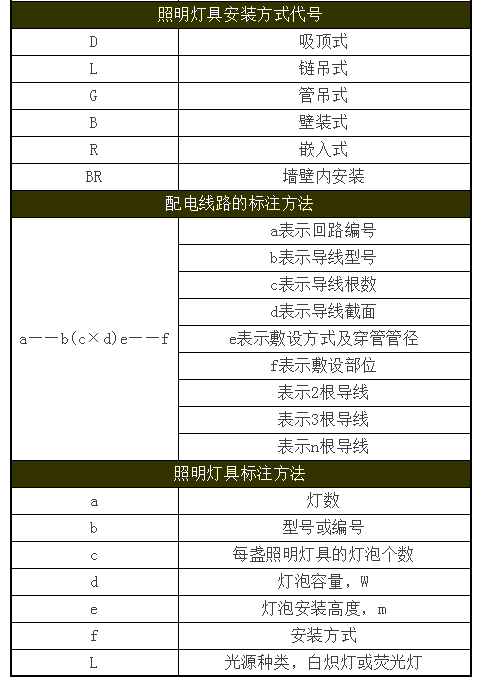 | 照明灯具安装方式代号 | |
|---|---|
| D | 吸顶式 |
| L | 链吊式 |
| G | 管吊式 |
| B | 壁装式 |
| R | 嵌入式 |
| BR | 墙壁内安装 |
| 配电线路的标注方法 | |
| a——b(c×d)e——f | a表示回路编号 |
| | b表示导线型号 |
| | c表示导线根数 |
| | d表示导线截面 |
| | e表示敷设方式及穿管管径 |
| | f表示敷设部位 |
| | 表示2根导线 |
| | 表示3根导线 |
| | 表示n根导线 |
| 照明灯具标注方法 | |
| a | 灯数 |
| b | 型号或编号 |
| c | 每盏照明灯具的灯泡个数 |
| d | 灯泡容量，W |
| e | 灯泡安装高度，m |
| f | 安装方式 |
| L | 光源种类，白炽灯或荧光灯 |